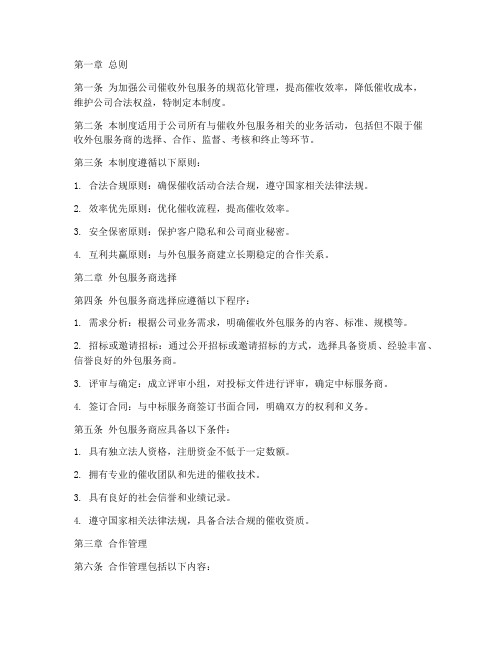 第一章 总则

第一条 为加强公司催收外包服务的规范化管理，提高催收效率，降低催收成本，维护公司合法权益，特制定本制度。

第二条 本制度适用于公司所有与催收外包服务相关的业务活动，包括但不限于催收外包服务商的选择、合作、监督、考核和终止等环节。

第三条 本制度遵循以下原则：

1. 合法合规原则：确保催收活动合法合规，遵守国家相关法律法规。

2. 效率优先原则：优化催收流程，提高催收效率。

3. 安全保密原则：保护客户隐私和公司商业秘密。

4. 互利共赢原则：与外包服务商建立长期稳定的合作关系。

第二章 外包服务商选择

第四条 外包服务商选择应遵循以下程序：

1. 需求分析：根据公司业务需求，明确催收外包服务的内容、标准、规模等。

2. 招标或邀请招标：通过公开招标或邀请招标的方式，选择具备资质、经验丰富、信誉良好的外包服务商。

3. 评审与确定：成立评审小组，对投标文件进行评审，确定中标服务商。

4. 签订合同：与中标服务商签订书面合同，明确双方的权利和义务。

第五条 外包服务商应具备以下条件：

1. 具有独立法人资格，注册资金不低于一定数额。

2. 拥有专业的催收团队和先进的催收技术。

3. 具有良好的社会信誉和业绩记录。

4. 遵守国家相关法律法规，具备合法合规的催收资质。

第三章 合作管理

第六条 合作管理包括以下内容：